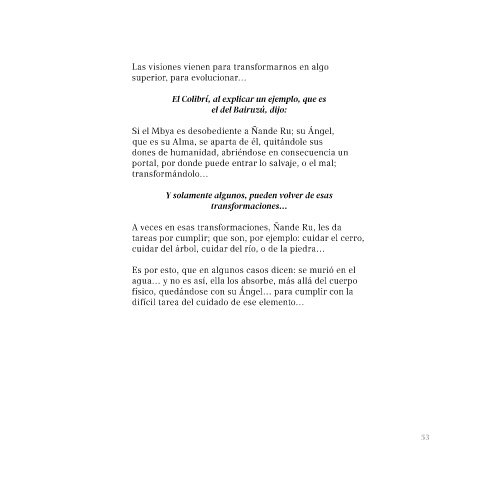 Las visiones vienen para transformarnos en algo superior, para evolucionar…

El Colibrí, al explicar un ejemplo, que es el del Bairuzú, dijo:

Si el Mbya es desobediente a Ñande Ru; su Ángel, que es su Alma, se aparta de él, quitándole sus dones de humanidad, abriéndose en consecuencia un portal, por donde puede entrar lo salvaje, o el mal; transformándolo…

Y solamente algunos, pueden volver de esas transformaciones…

A veces en esas transformaciones, Ñande Ru, les da tareas por cumplir; que son, por ejemplo: cuidar el cerro, cuidar del árbol, cuidar del río, o de la piedra…

Es por esto, que en algunos casos dicen: se murió en el agua… y no es así, ella los absorbe, más allá del cuerpo físico, quedándose con su Ángel… para cumplir con la difícil tarea del cuidado de ese elemento…

53